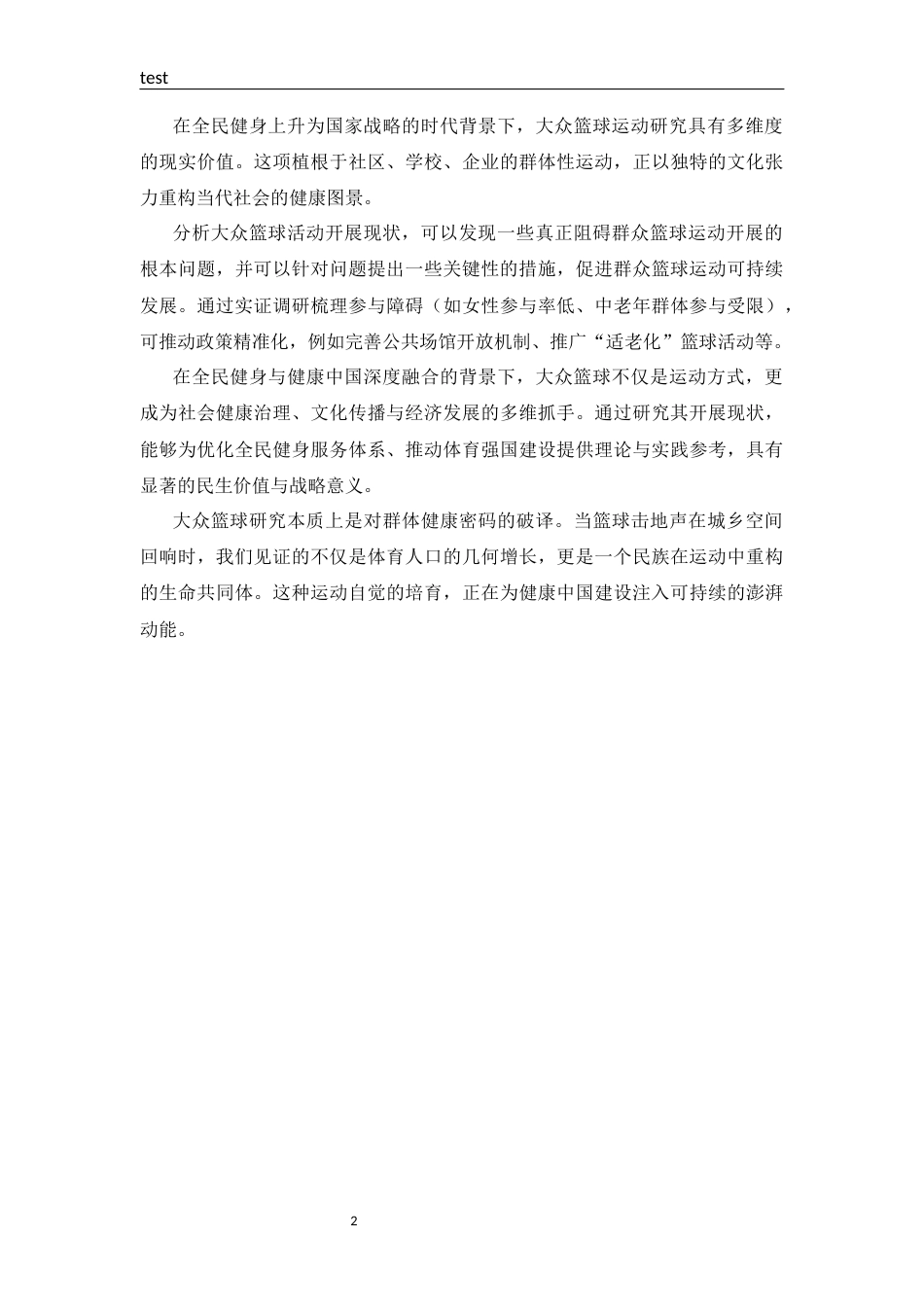 test

在全民健身上升为国家战略的时代背景下，大众篮球运动研究具有多维度的现实价值。这项植根于社区、学校、企业的群体性运动，正以独特的文化张力重构当代社会的健康图景。

分析大众篮球活动开展现状，可以发现一些真正阻碍群众篮球运动开展的根本问题，并可以针对问题提出一些关键性的措施，促进群众篮球运动可持续发展。通过实证调研梳理参与障碍（如女性参与率低、中老年群体参与受限），可推动政策精准化，例如完善公共场馆开放机制、推广“适老化”篮球活动等。

在全民健身与健康中国深度融合的背景下，大众篮球不仅是运动方式，更成为社会健康治理、文化传播与经济发展的多维抓手。通过研究其开展现状，能够为优化全民健身服务体系、推动体育强国建设提供理论与实践参考，具有显著的民生价值与战略意义。

大众篮球研究本质上是对群体健康密码的破译。当篮球击地声在城乡空间回响时，我们见证的不仅是体育人口的几何增长，更是一个民族在运动中重构的生命共同体。这种运动自觉的培育，正在为健康中国建设注入可持续的澎湃动能。

2